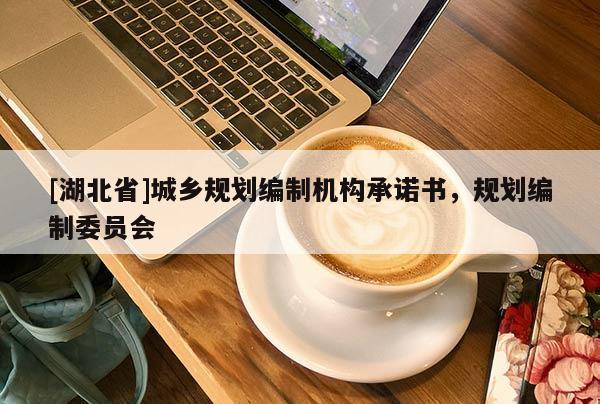 [湖北省]城乡规划编制机构承诺书，规划编制委员会